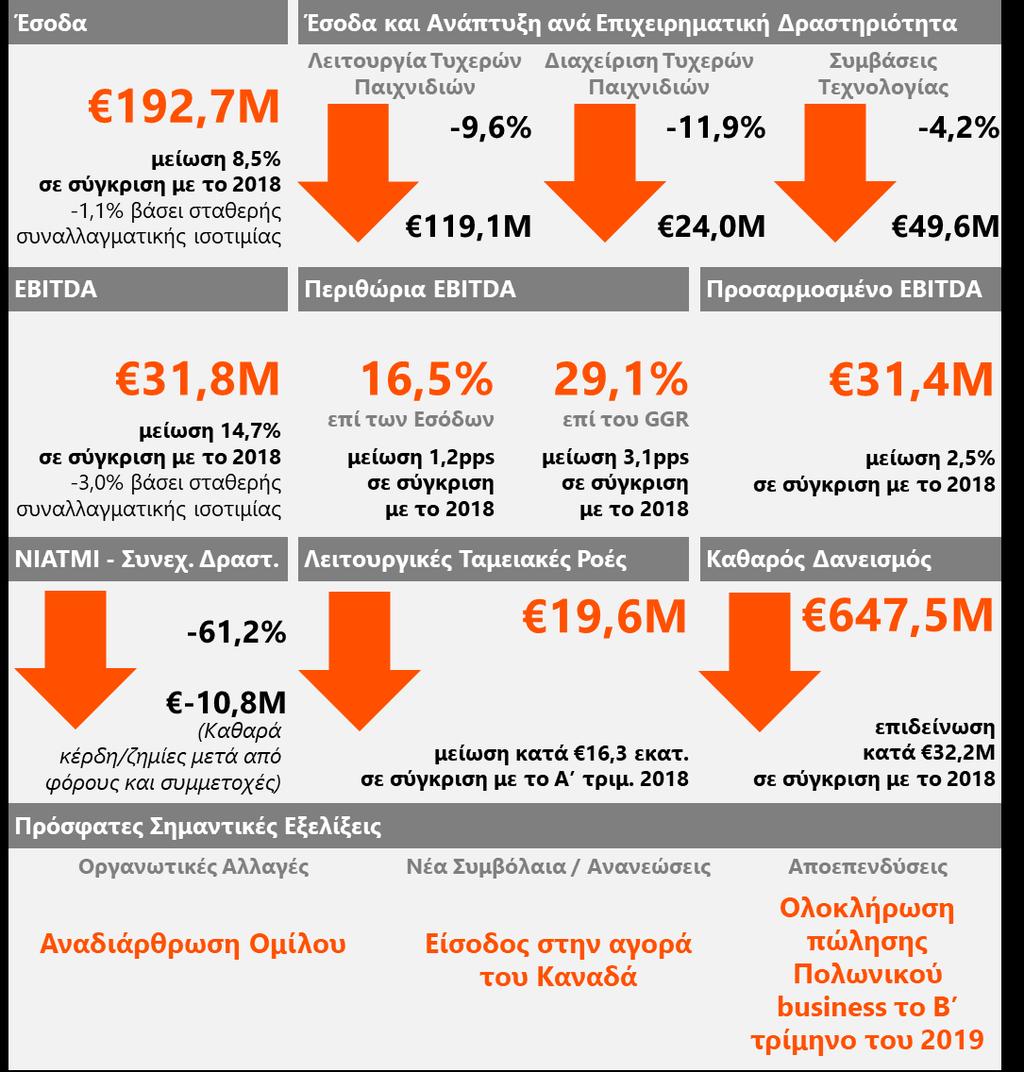 Έσοδα

€192,7M

μείωση 8,5% σε σύγκριση με το 2018
-1,1% βάσει σταθερής συναλλαγματικής ισοτιμίας

Έσοδα και Ανάπτυξη ανά Επιχειρηματική Δραστηριότητα

Λειτουργία Τυχερών Παιχνιδιών
-9,6%
€119,1M

Διαχείριση Τυχερών Παιχνιδιών
-11,9%
€24,0M

Συμβάσεις Τεχνολογίας
-4,2%
€49,6M

EBITDA

€31,8M

μείωση 14,7% σε σύγκριση με το 2018
-3,0% βάσει σταθερής συναλλαγματικής ισοτιμίας

Περιθώρια EBITDA

16,5%
επί των Εσόδων
μείωση 1,2pps σε σύγκριση με το 2018

29,1%
επί του GGR
μείωση 3,1pps σε σύγκριση με το 2018

Προσαρμοσμένο EBITDA

€31,4M

μείωση 2,5% σε σύγκριση με το 2018

NIATMI - Συνεχ. Δραστ.

-61,2%
€-10,8M
(Καθαρά κέρδη/ζημίες μετά από φόρους και συμμετοχές)

Λειτουργικές Ταμειακές Ροές

€19,6M

μείωση κατά €16,3 εκατ. σε σύγκριση με το Α΄ τριμ. 2018

Καθαρός Δανεισμός

€647,5M

επιδείνωση κατά €32,2M σε σύγκριση με το 2018

Πρόσφατες Σημαντικές Εξελίξεις

Οργανωτικές Αλλαγές
Αναδιάρθρωση Ομίλου

Νέα Συμβόλαια / Ανανεώσεις
Είσοδος στην αγορά του Καναδά

Αποεπενδύσεις
Ολοκλήρωση πώλησης Πολωνικού business το Β΄ τρίμηνο του 2019